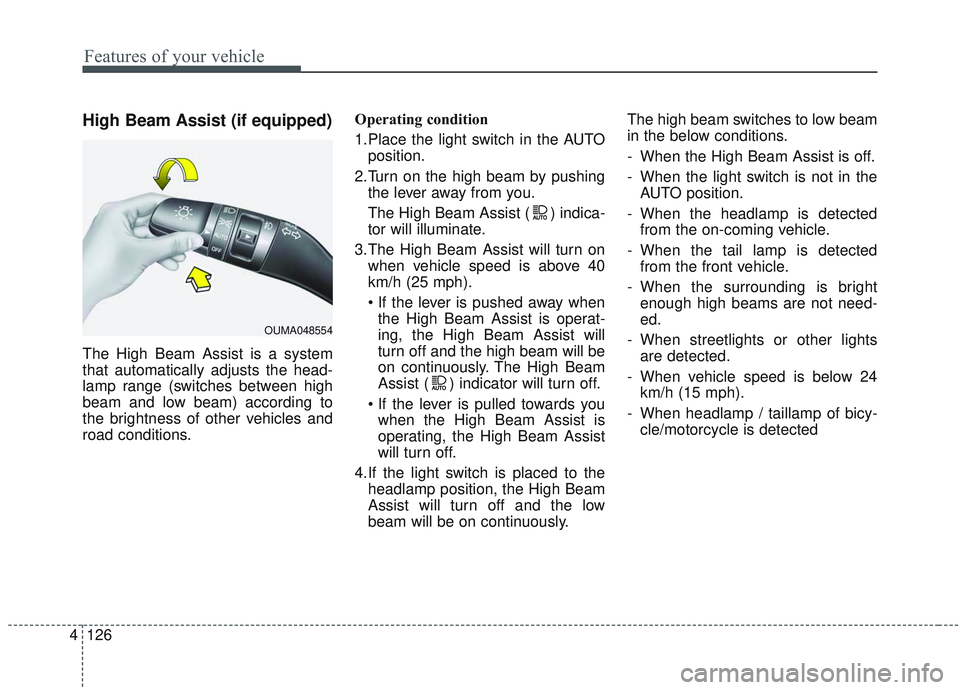 Features of your vehicle

High Beam Assist (if equipped)

OFF

OUMA048554

The High Beam Assist is a system that automatically adjusts the headlamp range (switches between high beam and low beam) according to the brightness of other vehicles and road conditions.

Operating condition

1.Place the light switch in the AUTO position.

2.Turn on the high beam by pushing the lever away from you.

The High Beam Assist ( AUTO ) indicator will illuminate.

3.The High Beam Assist will turn on when vehicle speed is above 40 km/h (25 mph).

• If the lever is pushed away when the High Beam Assist is operating, the High Beam Assist will turn off and the high beam will be on continuously. The High Beam Assist ( AUTO ) indicator will turn off.

• If the lever is pulled towards you when the High Beam Assist is operating, the High Beam Assist will turn off.

4.If the light switch is placed to the headlamp position, the High Beam Assist will turn off and the low beam will be on continuously.

The high beam switches to low beam in the below conditions.

- When the High Beam Assist is off.

- When the light switch is not in the AUTO position.

- When the headlamp is detected from the on-coming vehicle.

- When the tail lamp is detected from the front vehicle.

- When the surrounding is bright enough high beams are not needed.

- When streetlights or other lights are detected.

- When vehicle speed is below 24 km/h (15 mph).

- When headlamp / taillamp of bicycle/motorcycle is detected

4 126

carmanualsonline.info